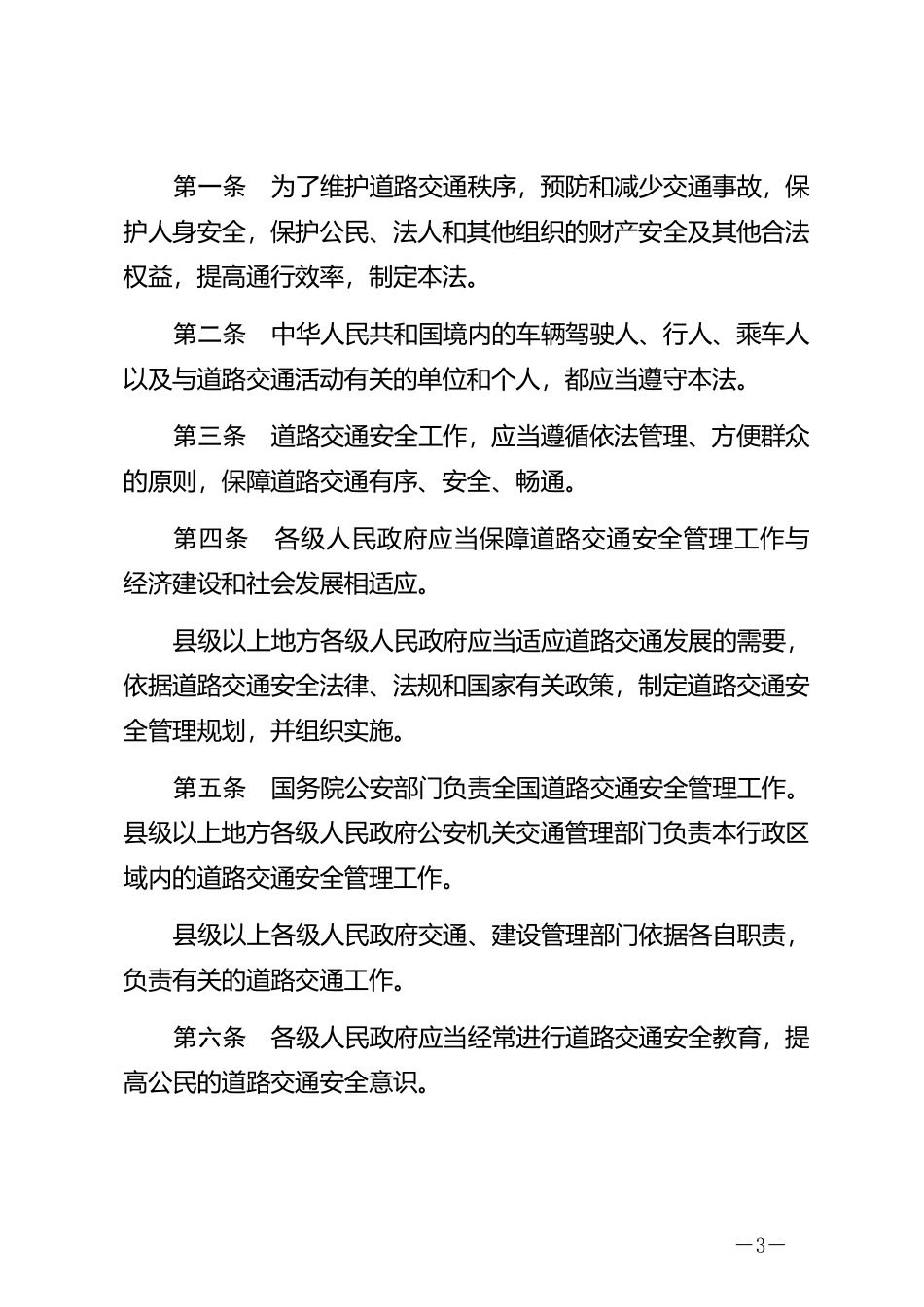 第一条　为了维护道路交通秩序，预防和减少交通事故，保护人身安全，保护公民、法人和其他组织的财产安全及其他合法权益，提高通行效率，制定本法。

第二条　中华人民共和国境内的车辆驾驶人、行人、乘车人以及与道路交通活动有关的单位和个人，都应当遵守本法。

第三条　道路交通安全工作，应当遵循依法管理、方便群众的原则，保障道路交通有序、安全、畅通。

第四条　各级人民政府应当保障道路交通安全管理工作与经济建设和社会发展相适应。

县级以上地方各级人民政府应当适应道路交通发展的需要，依据道路交通安全法律、法规和国家有关政策，制定道路交通安全管理规划，并组织实施。

第五条　国务院公安部门负责全国道路交通安全管理工作。县级以上地方各级人民政府公安机关交通管理部门负责本行政区域内的道路交通安全管理工作。

县级以上各级人民政府交通、建设管理部门依据各自职责，负责有关的道路交通工作。

第六条　各级人民政府应当经常进行道路交通安全教育，提高公民的道路交通安全意识。

—3—